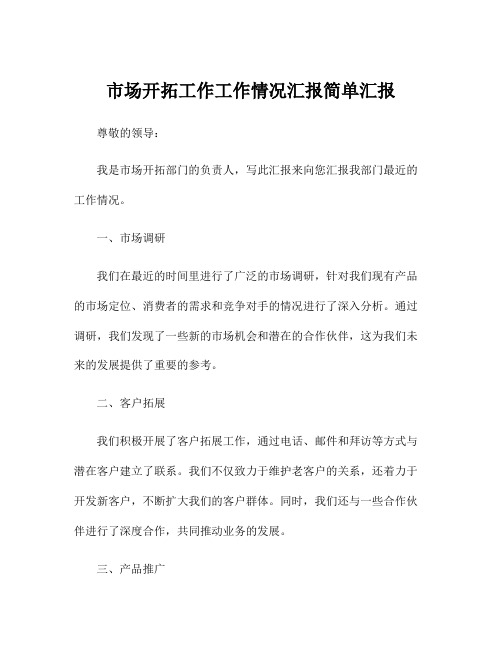 市场开拓工作工作情况汇报简单汇报

尊敬的领导：

我是市场开拓部门的负责人，写此汇报来向您汇报我部门最近的工作情况。

一、市场调研

我们在最近的时间里进行了广泛的市场调研，针对我们现有产品的市场定位、消费者的需求和竞争对手的情况进行了深入分析。通过调研，我们发现了一些新的市场机会和潜在的合作伙伴，这为我们未来的发展提供了重要的参考。

二、客户拓展

我们积极开展了客户拓展工作，通过电话、邮件和拜访等方式与潜在客户建立了联系。我们不仅致力于维护老客户的关系，还着力于开发新客户，不断扩大我们的客户群体。同时，我们还与一些合作伙伴进行了深度合作，共同推动业务的发展。

三、产品推广